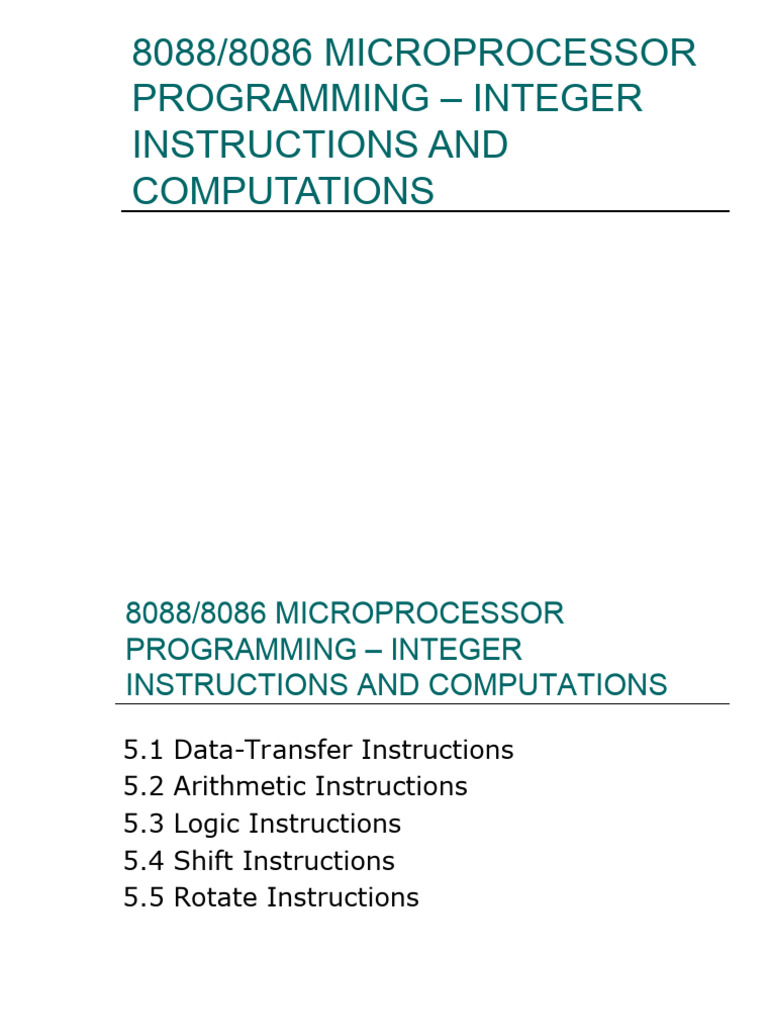 8088/8086 MICROPROCESSOR PROGRAMMING – INTEGER INSTRUCTIONS AND COMPUTATIONS

8088/8086 MICROPROCESSOR PROGRAMMING – INTEGER INSTRUCTIONS AND COMPUTATIONS

5.1 Data-Transfer Instructions
5.2 Arithmetic Instructions
5.3 Logic Instructions
5.4 Shift Instructions
5.5 Rotate Instructions